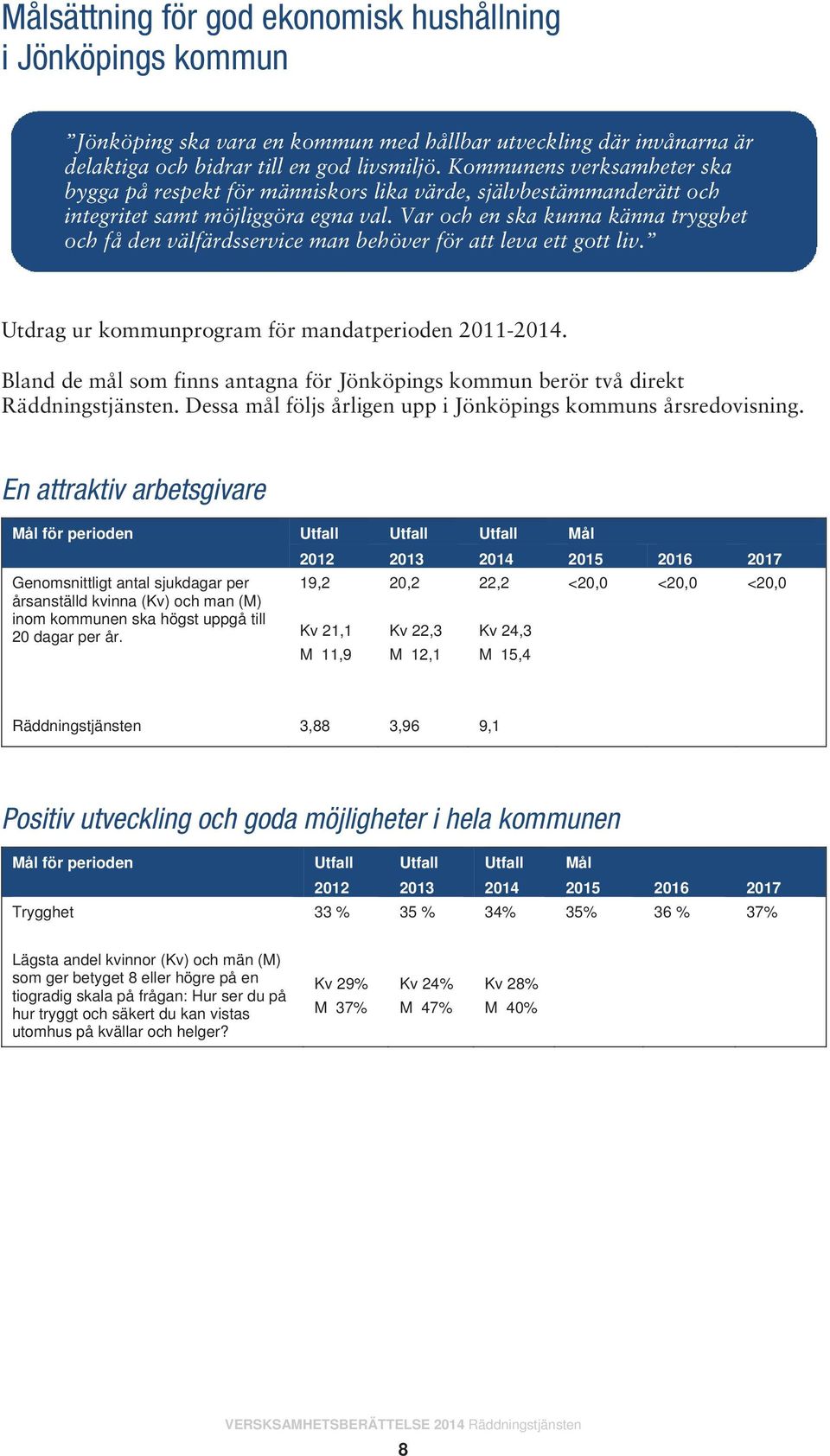 Målsättning för god ekonomisk hushållning i Jönköpings kommun

”Jönköping ska vara en kommun med hållbar utveckling där invånarna är delaktiga och bidrar till en god livsmiljö. Kommunens verksamheter ska bygga på respekt för människors lika värde, självbestämmanderätt och integritet samt möjliggöra egna val. Var och en ska kunna känna trygghet och få den välfärdsservice man behöver för att leva ett gott liv.”

Utdrag ur kommunprogram för mandatperioden 2011-2014.

Bland de mål som finns antagna för Jönköpings kommun berör två direkt Räddningstjänsten. Dessa mål följs årligen upp i Jönköpings kommuns årsredovisning.

En attraktiv arbetsgivare

| Mål för perioden | Utfall 2012 | Utfall 2013 | Utfall 2014 | Mål 2015 | 2016 | 2017 |
|---|---|---|---|---|---|---|
| Genomsnittligt antal sjukdagar per årsanställd kvinna (Kv) och man (M) inom kommunen ska högst uppgå till 20 dagar per år. | 19,2 Kv 21,1 M 11,9 | 20,2 Kv 22,3 M 12,1 | 22,2 Kv 24,3 M 15,4 | <20,0 | <20,0 | <20,0 |
| Räddningstjänsten | 3,88 | 3,96 | 9,1 | | | |

Positiv utveckling och goda möjligheter i hela kommunen

| Mål för perioden | Utfall 2012 | Utfall 2013 | Utfall 2014 | Mål 2015 | 2016 | 2017 |
|---|---|---|---|---|---|---|
| Trygghet | 33 % | 35 % | 34% | 35% | 36 % | 37% |
| Lägsta andel kvinnor (Kv) och män (M) som ger betyget 8 eller högre på en tiogradig skala på frågan: Hur ser du på hur tryggt och säkert du kan vistas utomhus på kvällar och helger? | Kv 29% M 37% | Kv 24% M 47% | Kv 28% M 40% | | | |

VERSKSAMHETSBERÄTTELSE 2014 Räddningstjänsten

8